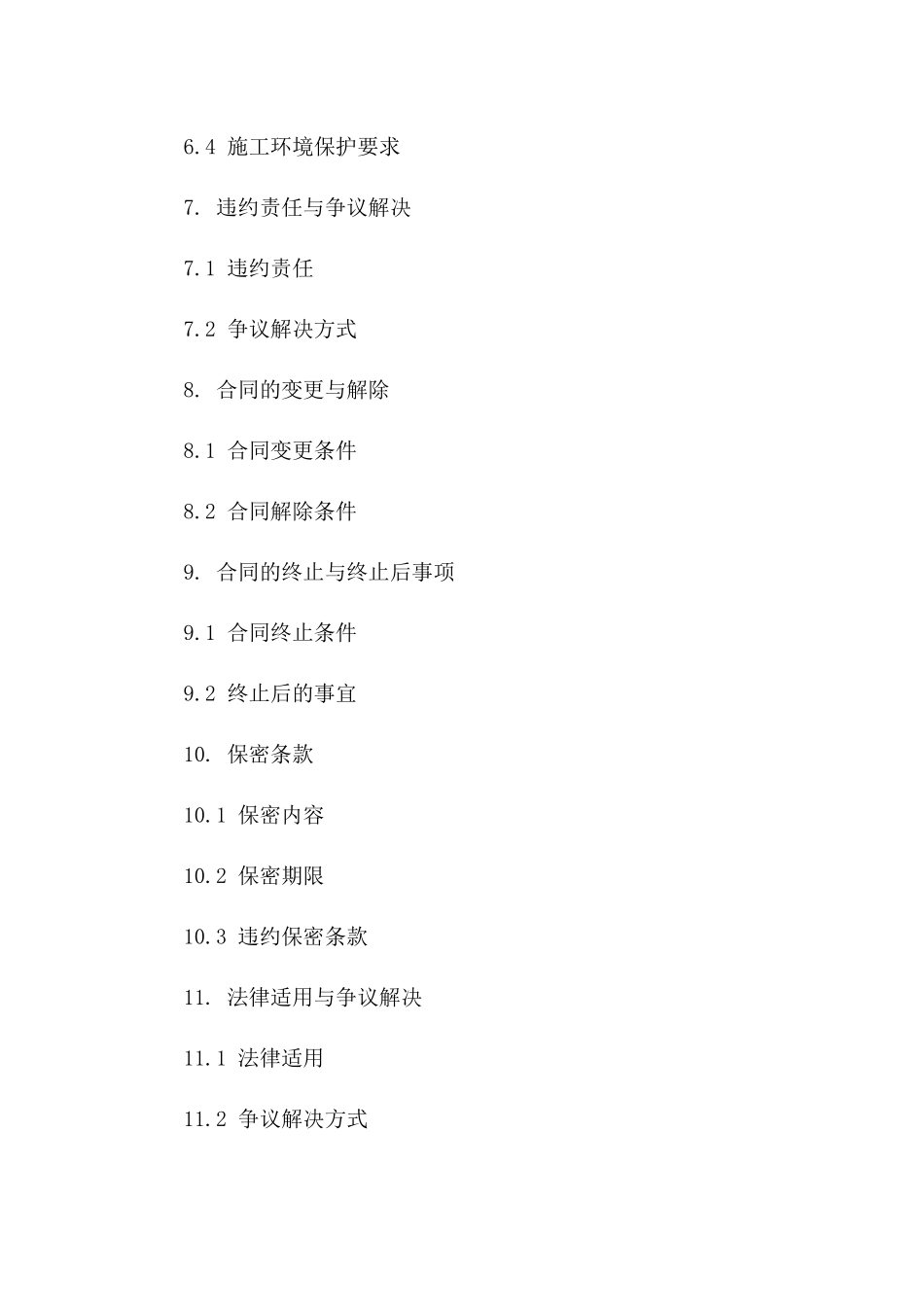 6.4 施工环境保护要求

7. 违约责任与争议解决

7.1 违约责任

7.2 争议解决方式

8. 合同的变更与解除

8.1 合同变更条件

8.2 合同解除条件

9. 合同的终止与终止后事项

9.1 合同终止条件

9.2 终止后的事宜

10. 保密条款

10.1 保密内容

10.2 保密期限

10.3 违约保密条款

11. 法律适用与争议解决

11.1 法律适用

11.2 争议解决方式